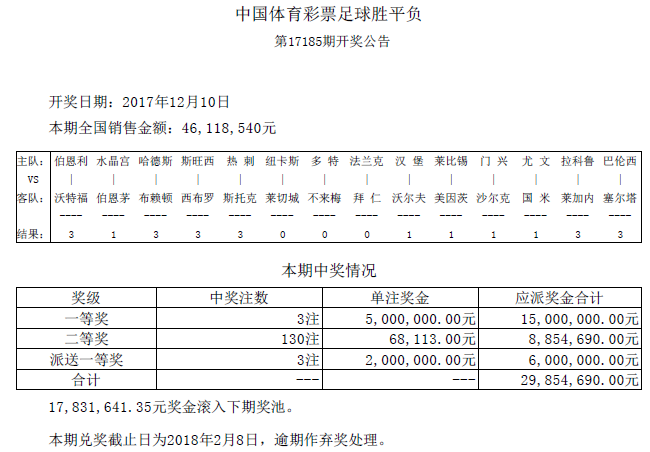 中国体育彩票足球胜平负

第17185期开奖公告

开奖日期：2017年12月10日

本期全国销售金额：46,118,540元

| 主队: | 伯恩利 | 水晶宫 | 哈德斯 | 斯旺西 | 热 刺 | 纽卡斯 | 多 特 | 法兰克 | 汉 堡 | 莱比锡 | 门 兴 | 尤 文 | 拉科鲁 | 巴伦西 |
|---|---|---|---|---|---|---|---|---|---|---|---|---|---|---|
| VS | \| | \| | \| | \| | \| | \| | \| | \| | \| | \| | \| | \| | \| | \| |
| 客队: | 沃特福 | 伯恩茅 | 布赖顿 | 西布罗 | 斯托克 | 莱切城 | 不来梅 | 拜 仁 | 沃尔夫 | 美因茨 | 沙尔克 | 国 米 | 莱加内 | 塞尔塔 |
| | ---- | ---- | ---- | ---- | ---- | ---- | ---- | ---- | ---- | ---- | ---- | ---- | ---- | ---- |
| 结果: | 3 | 1 | 3 | 3 | 3 | 0 | 0 | 0 | 1 | 1 | 1 | 1 | 3 | 3 |

本期中奖情况

| 奖级 | 中奖注数 | 单注奖金 | 应派奖金合计 |
|---|---|---|---|
| 一等奖 | 3注 | 5,000,000.00元 | 15,000,000.00元 |
| 二等奖 | 130注 | 68,113.00元 | 8,854,690.00元 |
| 派送一等奖 | 3注 | 2,000,000.00元 | 6,000,000.00元 |
| 合计 | --- | --- | 29,854,690.00元 |

17,831,641.35元奖金滚入下期奖池。

本期兑奖截止日为2018年2月8日，逾期作弃奖处理。